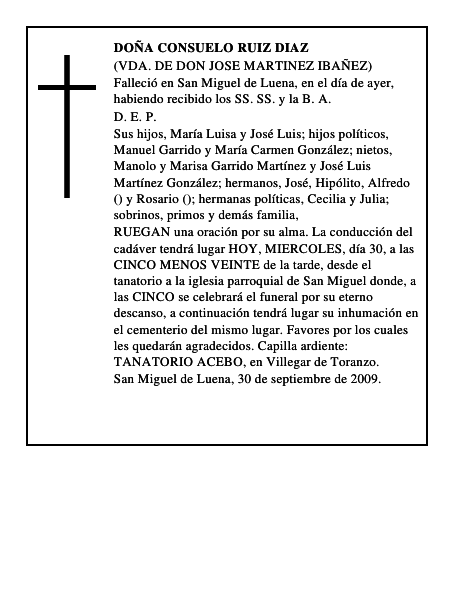 DOÑA CONSUELO RUIZ DIAZ
(VDA. DE DON JOSE MARTINEZ IBAÑEZ)
Falleció en San Miguel de Luena, en el día de ayer, habiendo recibido los SS. SS. y la B. A.
D. E. P.
Sus hijos, María Luisa y José Luis; hijos políticos, Manuel Garrido y María Carmen González; nietos, Manolo y Marisa Garrido Martínez y José Luis Martínez González; hermanos, José, Hipólito, Alfredo () y Rosario (); hermanas políticas, Cecilia y Julia; sobrinos, primos y demás familia,
RUEGAN una oración por su alma. La conducción del cadáver tendrá lugar HOY, MIERCOLES, día 30, a las CINCO MENOS VEINTE de la tarde, desde el tanatorio a la iglesia parroquial de San Miguel donde, a las CINCO se celebrará el funeral por su eterno descanso, a continuación tendrá lugar su inhumación en el cementerio del mismo lugar. Favores por los cuales les quedarán agradecidos. Capilla ardiente: TANATORIO ACEBO, en Villegar de Toranzo.
San Miguel de Luena, 30 de septiembre de 2009.